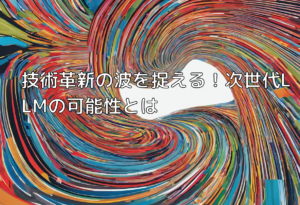 技術革新の波を捉える！次世代LLMの可能性とは